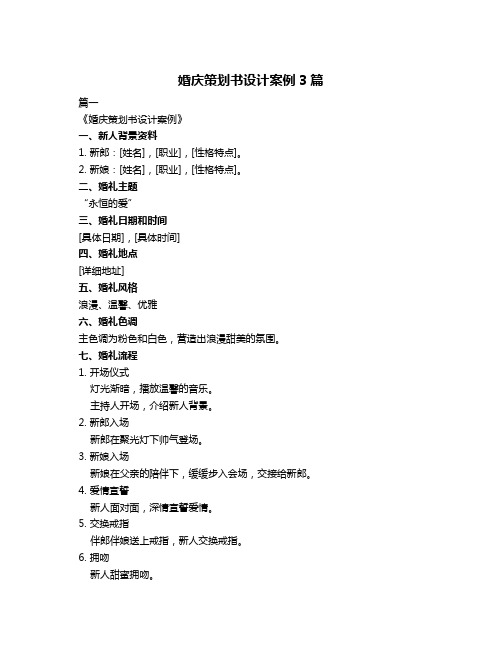 婚庆策划书设计案例 3 篇

篇一

《婚庆策划书设计案例》

一、新人背景资料

1. 新郎：[姓名]，[职业]，[性格特点]。

2. 新娘：[姓名]，[职业]，[性格特点]。

二、婚礼主题

“永恒的爱”

三、婚礼日期和时间

[具体日期]，[具体时间]

四、婚礼地点

[详细地址]

五、婚礼风格

浪漫、温馨、优雅

六、婚礼色调

主色调为粉色和白色，营造出浪漫甜美的氛围。

七、婚礼流程

1. 开场仪式

灯光渐暗，播放温馨的音乐。

主持人开场，介绍新人背景。

2. 新郎入场

新郎在聚光灯下帅气登场。

3. 新娘入场

新娘在父亲的陪伴下，缓缓步入会场，交接给新郎。

4. 爱情宣誓

新人面对面，深情宣誓爱情。

5. 交换戒指

伴郎伴娘送上戒指，新人交换戒指。

6. 拥吻

新人甜蜜拥吻。